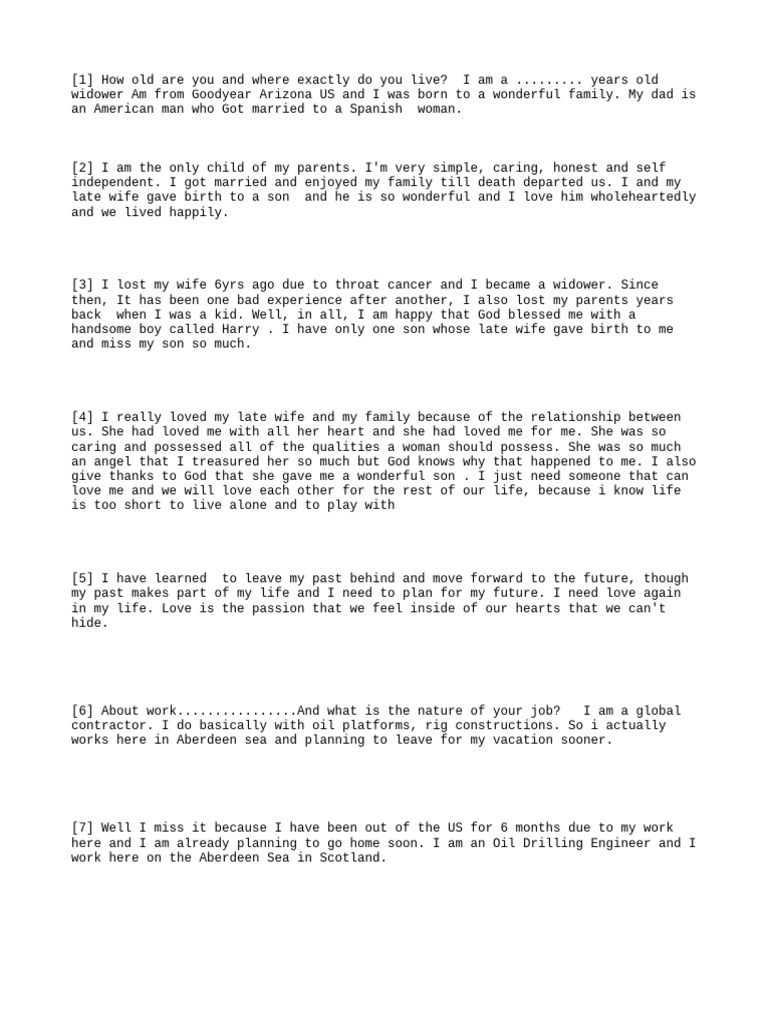 [1] How old are you and where exactly do you live?  I am a ......... years old widower Am from Goodyear Arizona US and I was born to a wonderful family. My dad is an American man who Got married to a Spanish  woman.

[2] I am the only child of my parents. I'm very simple, caring, honest and self independent. I got married and enjoyed my family till death departed us. I and my late wife gave birth to a son  and he is so wonderful and I love him wholeheartedly and we lived happily.

[3] I lost my wife 6yrs ago due to throat cancer and I became a widower. Since then, It has been one bad experience after another, I also lost my parents years back  when I was a kid. Well, in all, I am happy that God blessed me with a handsome boy called Harry . I have only one son whose late wife gave birth to me and miss my son so much.

[4] I really loved my late wife and my family because of the relationship between us. She had loved me with all her heart and she had loved me for me. She was so caring and possessed all of the qualities a woman should possess. She was so much an angel that I treasured her so much but God knows why that happened to me. I also give thanks to God that she gave me a wonderful son . I just need someone that can love me and we will love each other for the rest of our life, because i know life is too short to live alone and to play with

[5] I have learned  to leave my past behind and move forward to the future, though my past makes part of my life and I need to plan for my future. I need love again in my life. Love is the passion that we feel inside of our hearts that we can't hide.

[6] About work................And what is the nature of your job?   I am a global contractor. I do basically with oil platforms, rig constructions. So i actually works here in Aberdeen sea and planning to leave for my vacation sooner.

[7] Well I miss it because I have been out of the US for 6 months due to my work here and I am already planning to go home soon. I am an Oil Drilling Engineer and I work here on the Aberdeen Sea in Scotland.